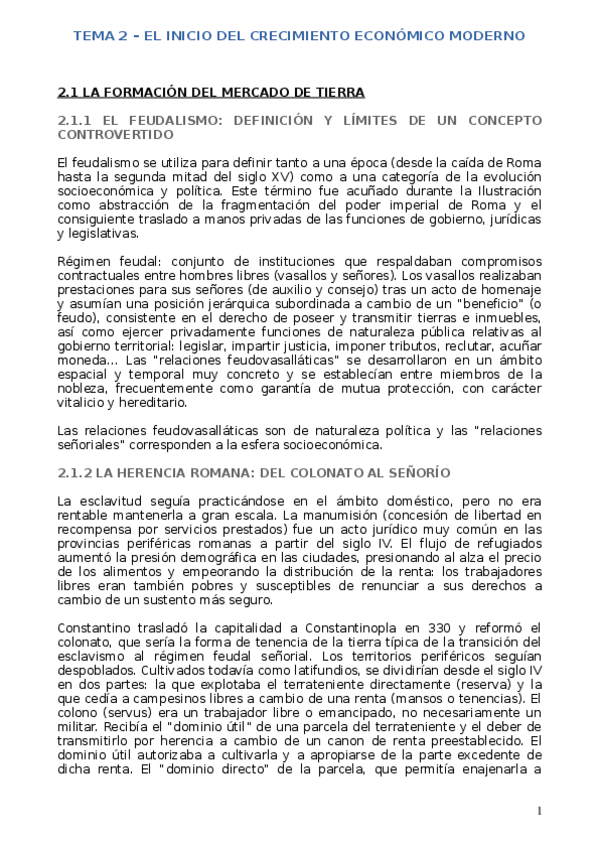 TEMA 2 - EL INICIO DEL CRECIMIENTO ECONÓMICO MODERNO

2.1 LA FORMACIÓN DEL MERCADO DE TIERRA

2.1.1 EL FEUDALISMO: DEFINICIÓN Y LÍMITES DE UN CONCEPTO CONTROVERTIDO

El feudalismo se utiliza para definir tanto a una época (desde la caída de Roma hasta la segunda mitad del siglo XV) como a una categoría de la evolución socioeconómica y política. Este término fue acuñado durante la Ilustración como abstracción de la fragmentación del poder imperial de Roma y el consiguiente traslado a manos privadas de las funciones de gobierno, jurídicas y legislativas.

Régimen feudal: conjunto de instituciones que respaldaban compromisos contractuales entre hombres libres (vasallos y señores). Los vasallos realizaban prestaciones para sus señores (de auxilio y consejo) tras un acto de homenaje y asumían una posición jerárquica subordinada a cambio de un "beneficio" (o feudo), consistente en el derecho de poseer y transmitir tierras e inmuebles, así como ejercer privadamente funciones de naturaleza pública relativas al gobierno territorial: legislar, impartir justicia, imponer tributos, reclutar, acuñar moneda... Las "relaciones feudovasalláticas" se desarrollaron en un ámbito espacial y temporal muy concreto y se establecían entre miembros de la nobleza, frecuentemente como garantía de mutua protección, con carácter vitalicio y hereditario.

Las relaciones feudovasalláticas son de naturaleza política y las "relaciones señoriales" corresponden a la esfera socioeconómica.

2.1.2 LA HERENCIA ROMANA: DEL COLONATO AL SEÑORÍO

La esclavitud seguía practicándose en el ámbito doméstico, pero no era rentable mantenerla a gran escala. La manumisión (concesión de libertad en recompensa por servicios prestados) fue un acto jurídico muy común en las provincias periféricas romanas a partir del siglo IV. El flujo de refugiados aumentó la presión demográfica en las ciudades, presionando al alza el precio de los alimentos y empeorando la distribución de la renta: los trabajadores libres eran también pobres y susceptibles de renunciar a sus derechos a cambio de un sustento más seguro.

Constantino trasladó la capitalidad a Constantinopla en 330 y reformó el colonato, que sería la forma de tenencia de la tierra típica de la transición del esclavismo al régimen feudal señorial. Los territorios periféricos seguían despoblados. Cultivados todavía como latifundios, se dividirían desde el siglo IV en dos partes: la que explotaba el terrateniente directamente (reserva) y la que cedía a campesinos libres a cambio de una renta (mansos o tenencias). El colono (servus) era un trabajador libre o emancipado, no necesariamente un militar. Recibía el "dominio útil" de una parcela del terrateniente y el deber de transmitirlo por herencia a cambio de un canon de renta preestablecido. El dominio útil autorizaba a cultivarla y a apropiarse de la parte excedente de dicha renta. El "dominio directo" de la parcela, que permitía enajenarla a

1